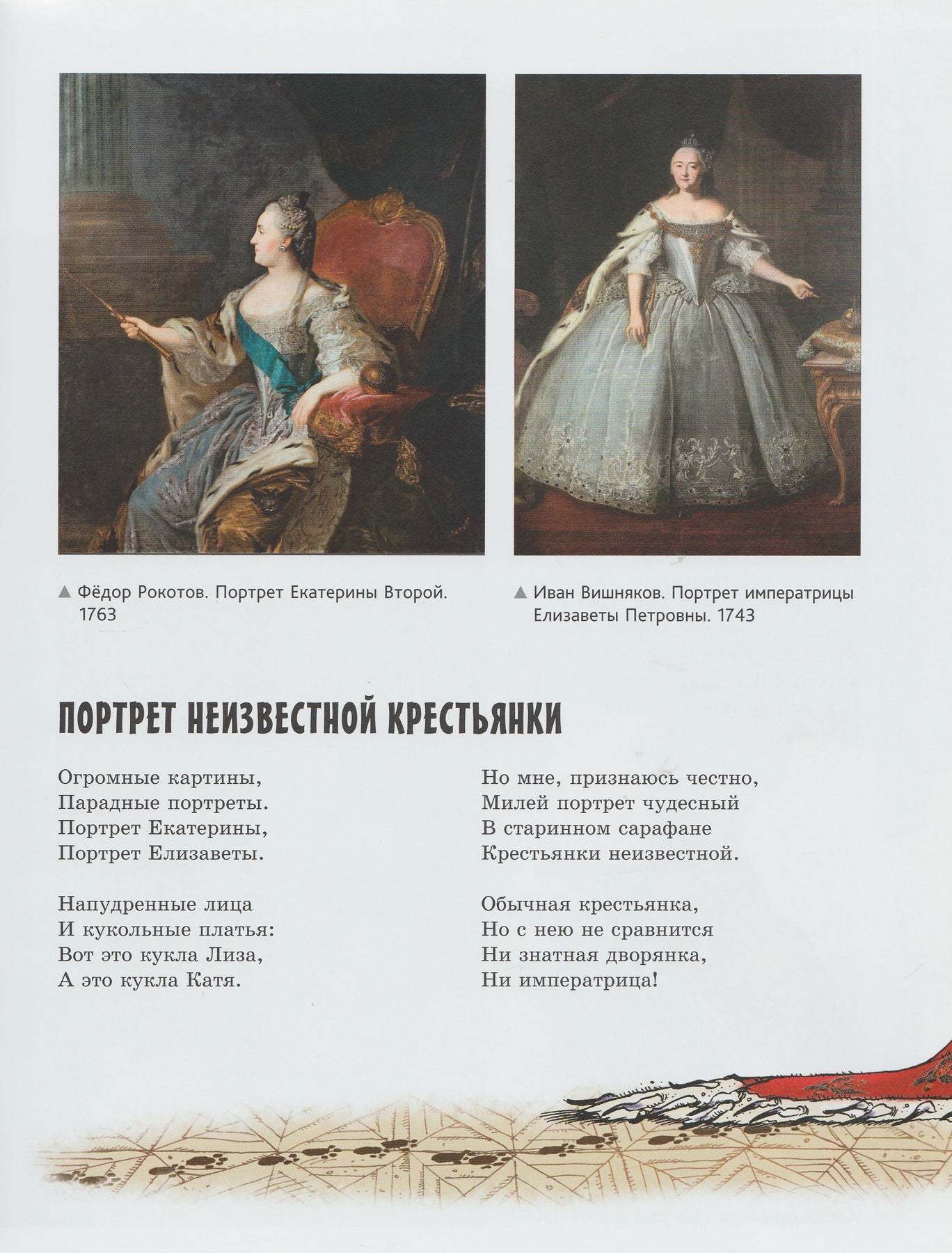 ▲ Фёдор Рокотов. Портрет Екатерины Второй. 1763

▲ Иван Вишняков. Портрет императрицы Елизаветы Петровны. 1743

ПОРТРЕТ НЕИЗВЕСТНОЙ КРЕСТЬЯНКИ

Огромные картины,
Парадные портреты.
Портрет Екатерины,
Портрет Елизаветы.

Напудренные лица
И кукольные платья:
Вот это кукла Лиза,
А это кукла Катя.

Но мне, признаюсь честно,
Милей портрет чудесный
В старинном сарафане
Крестьянки неизвестной.

Обычная крестьянка,
Но с нею не сравнится
Ни знатная дворянка,
Ни императрица!